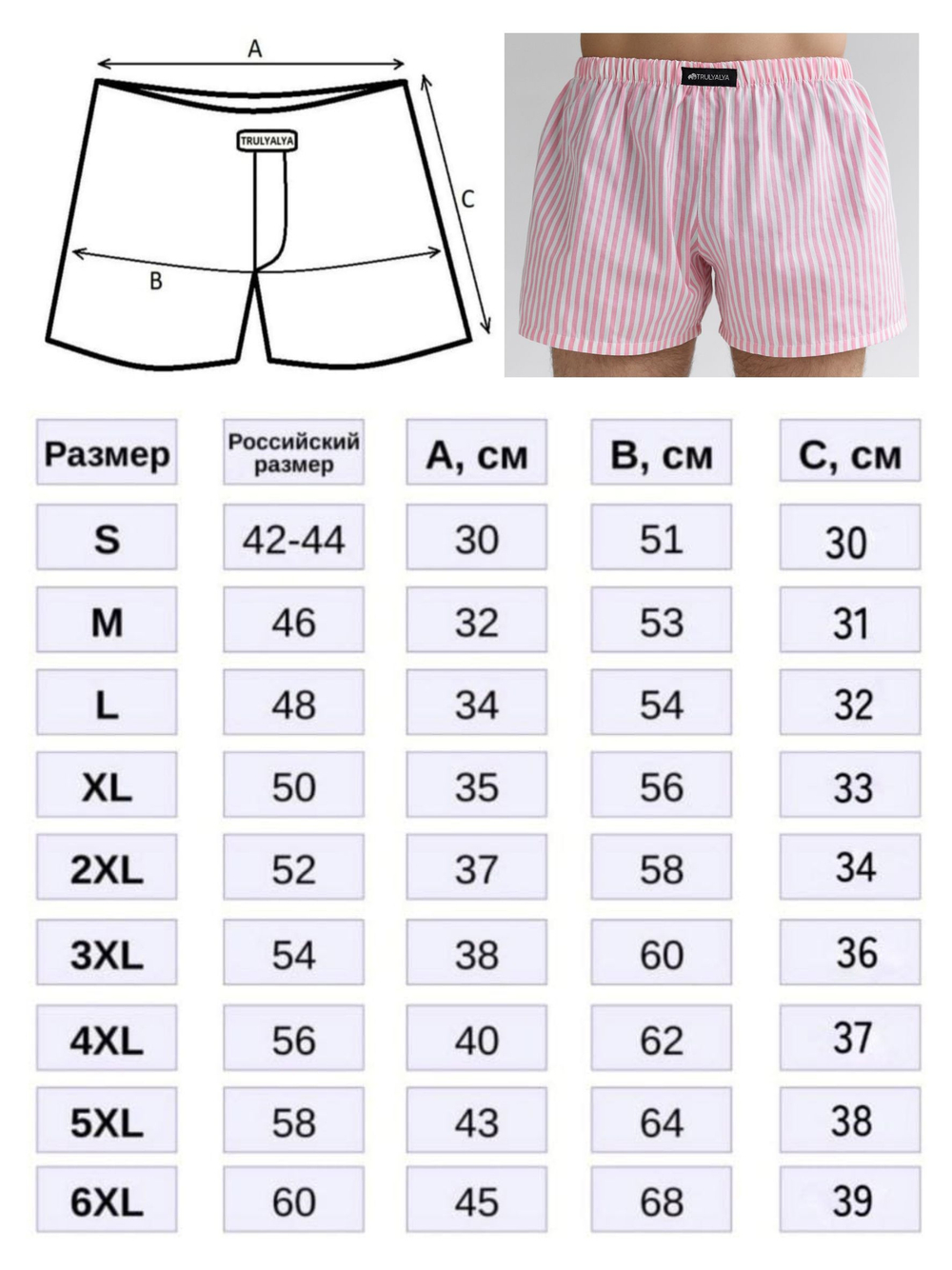 A

TRULYALYA

C

B

TRULYALYA

| Размер | Российский размер | A, см | B, см | C, см |
|---|---|---|---|---|
| S | 42-44 | 30 | 51 | 30 |
| M | 46 | 32 | 53 | 31 |
| L | 48 | 34 | 54 | 32 |
| XL | 50 | 35 | 56 | 33 |
| 2XL | 52 | 37 | 58 | 34 |
| 3XL | 54 | 38 | 60 | 36 |
| 4XL | 56 | 40 | 62 | 37 |
| 5XL | 58 | 43 | 64 | 38 |
| 6XL | 60 | 45 | 68 | 39 |